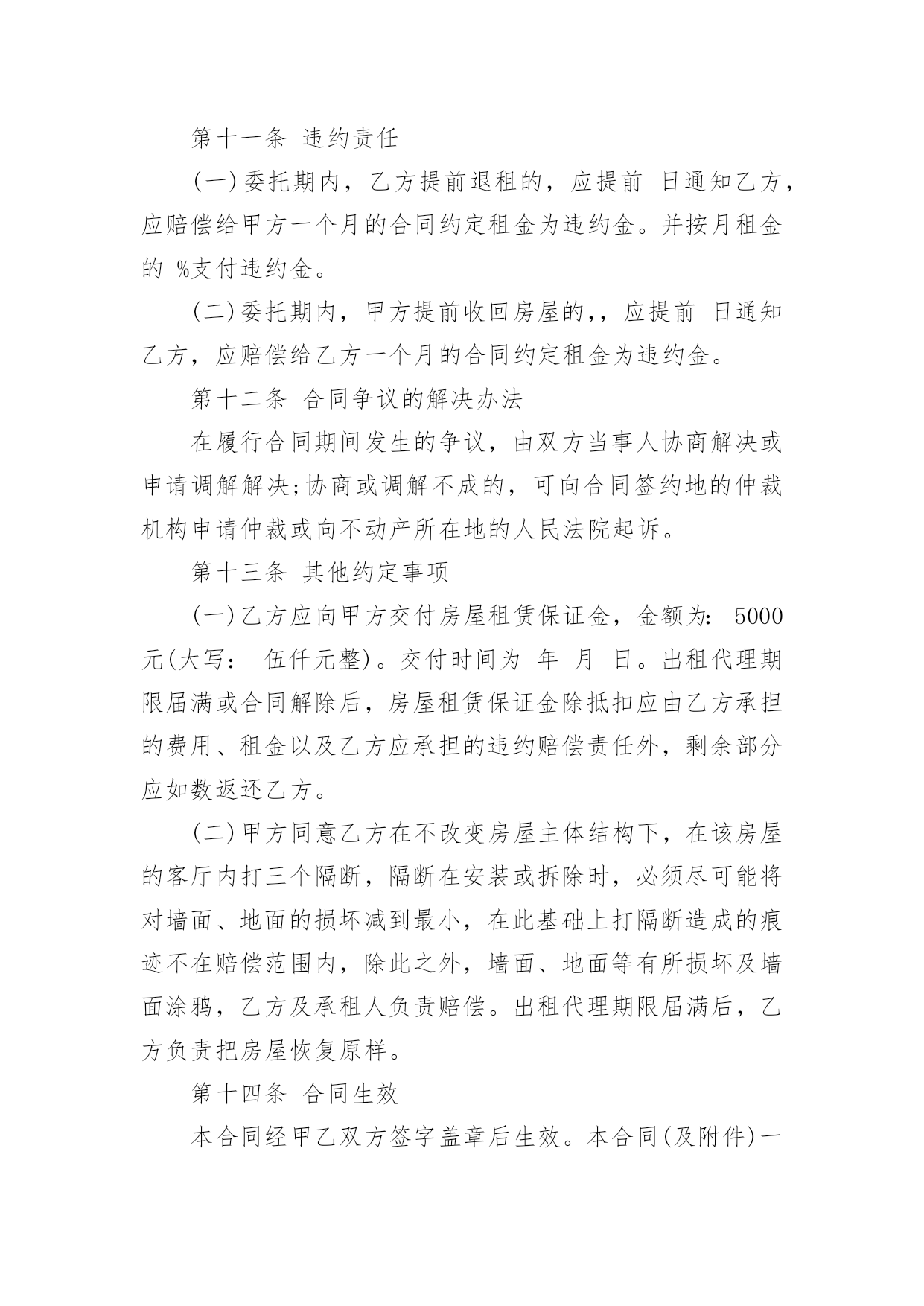 第十一条 违约责任

(一)委托期内，乙方提前退租的，应提前 日通知乙方，应赔偿给甲方一个月的合同约定租金为违约金。并按月租金的 %支付违约金。

(二)委托期内，甲方提前收回房屋的,，应提前 日通知乙方，应赔偿给乙方一个月的合同约定租金为违约金。

第十二条 合同争议的解决办法

在履行合同期间发生的争议，由双方当事人协商解决或申请调解解决;协商或调解不成的，可向合同签约地的仲裁机构申请仲裁或向不动产所在地的人民法院起诉。

第十三条 其他约定事项

(一)乙方应向甲方交付房屋租赁保证金，金额为: 5000元(大写: 伍仟元整)。交付时间为 年 月 日。出租代理期限届满或合同解除后，房屋租赁保证金除抵扣应由乙方承担的费用、租金以及乙方应承担的违约赔偿责任外，剩余部分应如数返还乙方。

(二)甲方同意乙方在不改变房屋主体结构下，在该房屋的客厅内打三个隔断，隔断在安装或拆除时，必须尽可能将对墙面、地面的损坏减到最小，在此基础上打隔断造成的痕迹不在赔偿范围内，除此之外，墙面、地面等有所损坏及墙面涂鸦，乙方及承租人负责赔偿。出租代理期限届满后，乙方负责把房屋恢复原样。

第十四条 合同生效

本合同经甲乙双方签字盖章后生效。本合同(及附件)一